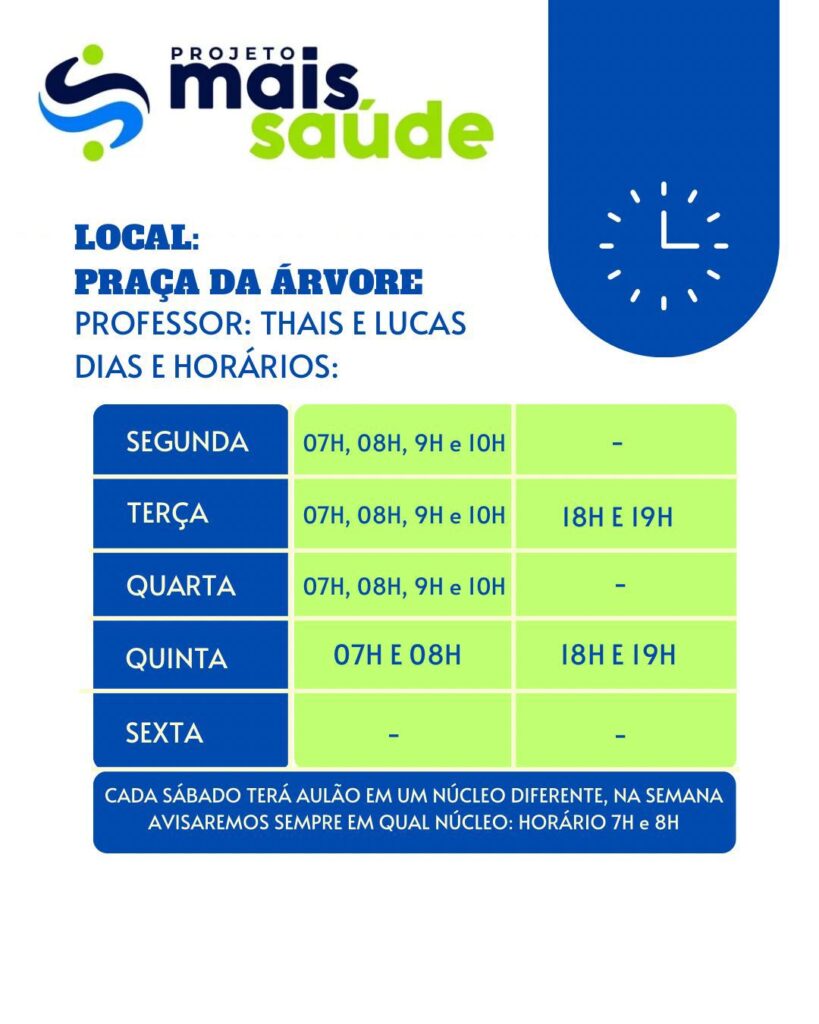 PROJETO
mais
saúde

LOCAL:
PRAÇA DA ÁRVORE
PROFESSOR: THAIS E LUCAS
DIAS E HORÁRIOS:

| SEGUNDA | 07H, 08H, 9H e 10H | - |
|---|---|---|
| TERÇA | 07H, 08H, 9H e 10H | 18H E 19H |
| QUARTA | 07H, 08H, 9H e 10H | - |
| QUINTA | 07H E 08H | 18H E 19H |
| SEXTA | - | - |

CADA SÁBADO TERÁ AULÃO EM UM NÚCLEO DIFERENTE, NA SEMANA AVISAREMOS SEMPRE EM QUAL NÚCLEO: HORÁRIO 7H e 8H